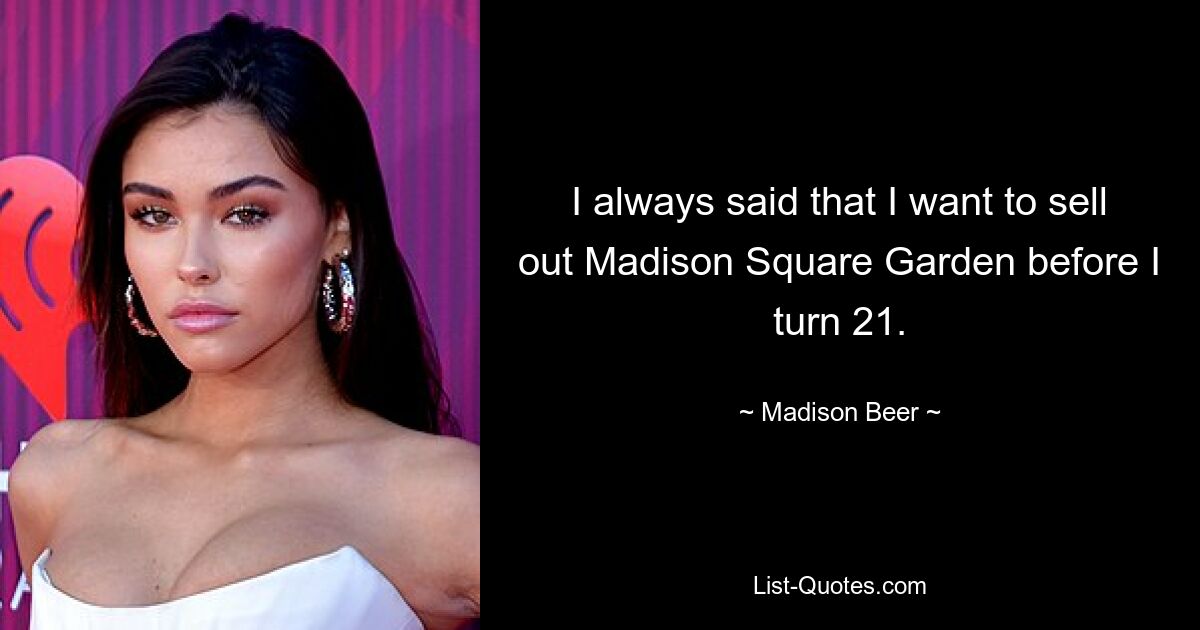 I always said that I want to sell out Madison Square Garden before I turn 21.

~ Madison Beer ~

List-Quotes.com